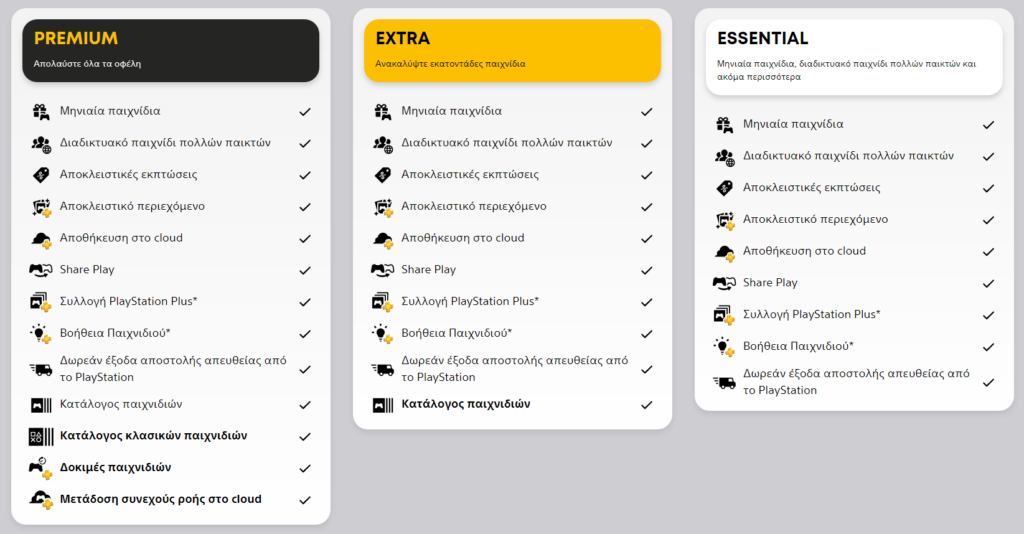 PREMIUM

Απολαύστε όλα τα οφέλη

Μηνιαία παιχνίδια ✓
Διαδικτυακό παιχνίδι πολλών παικτών ✓
Αποκλειστικές εκπτώσεις ✓
Αποκλειστικό περιεχόμενο ✓
Αποθήκευση στο cloud ✓
Share Play ✓
Συλλογή PlayStation Plus* ✓
Βοήθεια Παιχνιδιού* ✓
Δωρεάν έξοδα αποστολής απευθείας από το PlayStation ✓
Κατάλογος παιχνιδιών ✓
Κατάλογος κλασικών παιχνιδιών ✓
Δοκιμές παιχνιδιών ✓
Μετάδοση συνεχούς ροής στο cloud ✓

EXTRA

Ανακαλύψτε εκατοντάδες παιχνίδια

Μηνιαία παιχνίδια ✓
Διαδικτυακό παιχνίδι πολλών παικτών ✓
Αποκλειστικές εκπτώσεις ✓
Αποκλειστικό περιεχόμενο ✓
Αποθήκευση στο cloud ✓
Share Play ✓
Συλλογή PlayStation Plus* ✓
Βοήθεια Παιχνιδιού* ✓
Δωρεάν έξοδα αποστολής απευθείας από το PlayStation ✓
Κατάλογος παιχνιδιών ✓

ESSENTIAL

Μηνιαία παιχνίδια, διαδικτυακό παιχνίδι πολλών παικτών και ακόμα περισσότερα

Μηνιαία παιχνίδια ✓
Διαδικτυακό παιχνίδι πολλών παικτών ✓
Αποκλειστικές εκπτώσεις ✓
Αποκλειστικό περιεχόμενο ✓
Αποθήκευση στο cloud ✓
Share Play ✓
Συλλογή PlayStation Plus* ✓
Βοήθεια Παιχνιδιού* ✓
Δωρεάν έξοδα αποστολής απευθείας από το PlayStation ✓